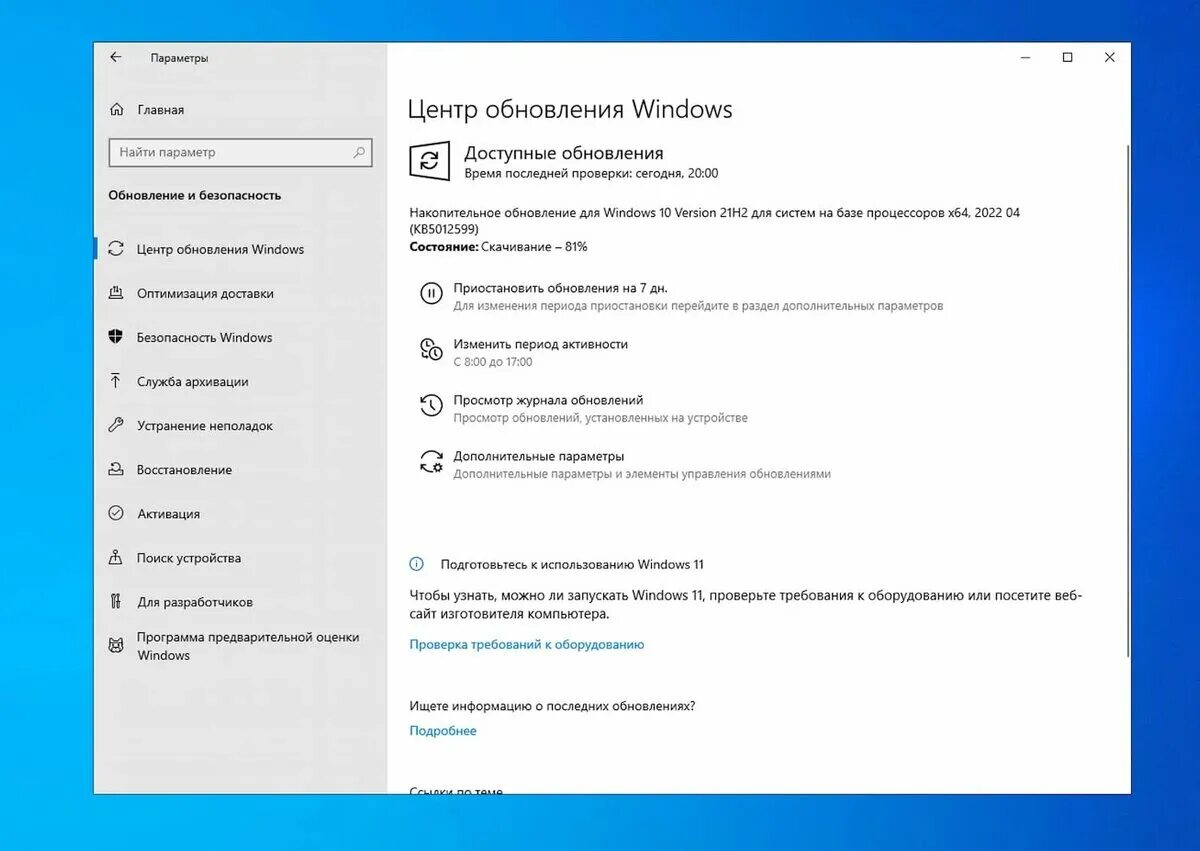 Параметры

Главная

Найти параметр

Обновление и безопасность

Центр обновления Windows

Оптимизация доставки

Безопасность Windows

Служба архивации

Устранение неполадок

Восстановление

Активация

Поиск устройства

Для разработчиков

Программа предварительной оценки Windows

Центр обновления Windows

Доступные обновления
Время последней проверки: сегодня, 20:00

Накопительное обновление для Windows 10 Version 21H2 для систем на базе процессоров x64, 2022 04 (KB5012599)
Состояние: Скачивание – 81%

Приостановить обновления на 7 дн.
Для изменения периода приостановки перейдите в раздел дополнительных параметров

Изменить период активности
С 8:00 до 17:00

Просмотр журнала обновлений
Просмотр обновлений, установленных на устройстве

Дополнительные параметры
Дополнительные параметры и элементы управления обновлениями

Подготовьтесь к использованию Windows 11

Чтобы узнать, можно ли запускать Windows 11, проверьте требования к оборудованию или посетите веб-сайт изготовителя компьютера.

Проверка требований к оборудованию

Ищете информацию о последних обновлениях?

Подробнее

Ссылки по теме